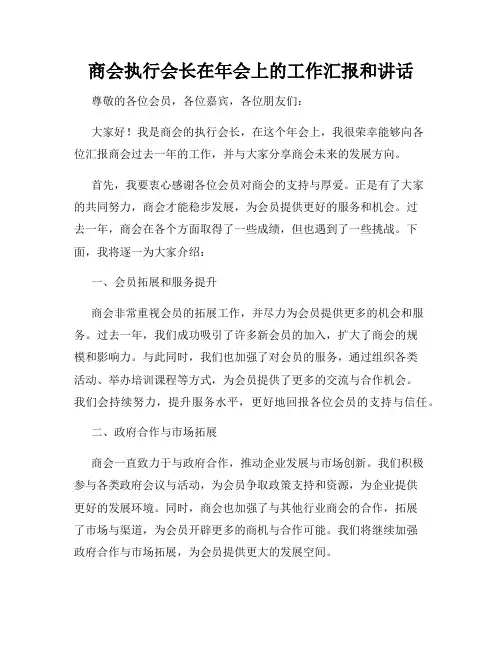 商会执行会长在年会上的工作汇报和讲话

尊敬的各位会员，各位嘉宾，各位朋友们：

大家好！我是商会的执行会长，在这个年会上，我很荣幸能够向各位汇报商会过去一年的工作，并与大家分享商会未来的发展方向。

首先，我要衷心感谢各位会员对商会的支持与厚爱。正是有了大家的共同努力，商会才能稳步发展，为会员提供更好的服务和机会。过去一年，商会在各个方面取得了一些成绩，但也遇到了一些挑战。下面，我将逐一为大家介绍：

一、会员拓展和服务提升

商会非常重视会员的拓展工作，并尽力为会员提供更多的机会和服务。过去一年，我们成功吸引了许多新会员的加入，扩大了商会的规模和影响力。与此同时，我们也加强了对会员的服务，通过组织各类活动、举办培训课程等方式，为会员提供了更多的交流与合作机会。我们会持续努力，提升服务水平，更好地回报各位会员的支持与信任。

二、政府合作与市场拓展

商会一直致力于与政府合作，推动企业发展与市场创新。我们积极参与各类政府会议与活动，为会员争取政策支持和资源，为企业提供更好的发展环境。同时，商会也加强了与其他行业商会的合作，拓展了市场与渠道，为会员开辟更多的商机与合作可能。我们将继续加强政府合作与市场拓展，为会员提供更大的发展空间。